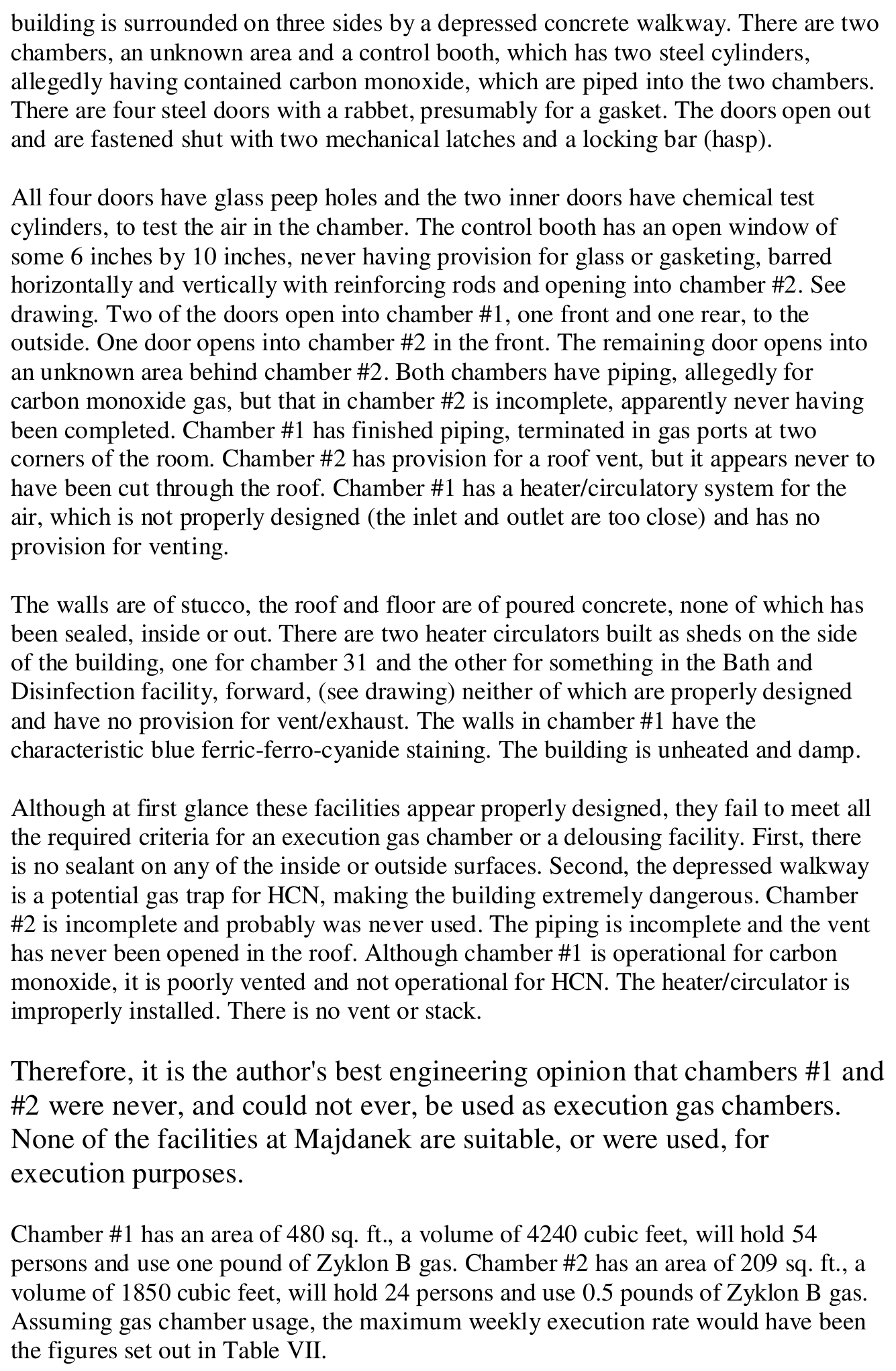 building is surrounded on three sides by a depressed concrete walkway. There are two chambers, an unknown area and a control booth, which has two steel cylinders, allegedly having contained carbon monoxide, which are piped into the two chambers. There are four steel doors with a rabbet, presumably for a gasket. The doors open out and are fastened shut with two mechanical latches and a locking bar (hasp).

All four doors have glass peep holes and the two inner doors have chemical test cylinders, to test the air in the chamber. The control booth has an open window of some 6 inches by 10 inches, never having provision for glass or gasketing, barred horizontally and vertically with reinforcing rods and opening into chamber #2. See drawing. Two of the doors open into chamber #1, one front and one rear, to the outside. One door opens into chamber #2 in the front. The remaining door opens into an unknown area behind chamber #2. Both chambers have piping, allegedly for carbon monoxide gas, but that in chamber #2 is incomplete, apparently never having been completed. Chamber #1 has finished piping, terminated in gas ports at two corners of the room. Chamber #2 has provision for a roof vent, but it appears never to have been cut through the roof. Chamber #1 has a heater/circulatory system for the air, which is not properly designed (the inlet and outlet are too close) and has no provision for venting.

The walls are of stucco, the roof and floor are of poured concrete, none of which has been sealed, inside or out. There are two heater circulators built as sheds on the side of the building, one for chamber 31 and the other for something in the Bath and Disinfection facility, forward, (see drawing) neither of which are properly designed and have no provision for vent/exhaust. The walls in chamber #1 have the characteristic blue ferric-ferro-cyanide staining. The building is unheated and damp.

Although at first glance these facilities appear properly designed, they fail to meet all the required criteria for an execution gas chamber or a delousing facility. First, there is no sealant on any of the inside or outside surfaces. Second, the depressed walkway is a potential gas trap for HCN, making the building extremely dangerous. Chamber #2 is incomplete and probably was never used. The piping is incomplete and the vent has never been opened in the roof. Although chamber #1 is operational for carbon monoxide, it is poorly vented and not operational for HCN. The heater/circulator is improperly installed. There is no vent or stack.

Therefore, it is the author's best engineering opinion that chambers #1 and #2 were never, and could not ever, be used as execution gas chambers. None of the facilities at Majdanek are suitable, or were used, for execution purposes.

Chamber #1 has an area of 480 sq. ft., a volume of 4240 cubic feet, will hold 54 persons and use one pound of Zyklon B gas. Chamber #2 has an area of 209 sq. ft., a volume of 1850 cubic feet, will hold 24 persons and use 0.5 pounds of Zyklon B gas. Assuming gas chamber usage, the maximum weekly execution rate would have been the figures set out in Table VII.